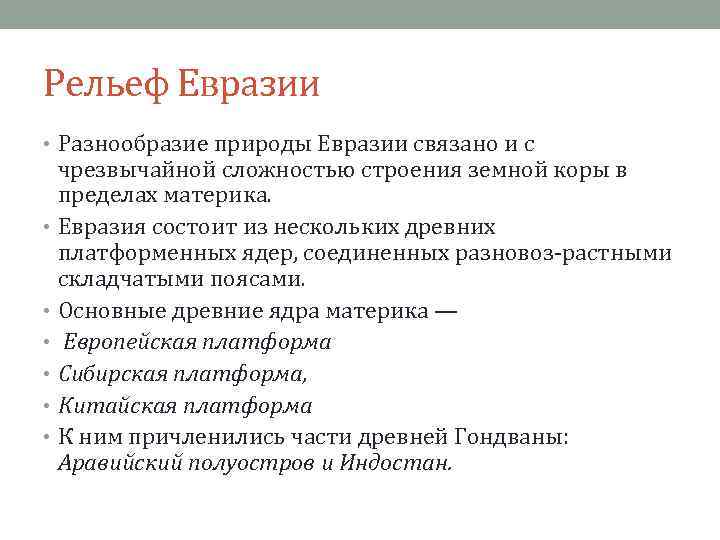 Рельеф Евразии

• Разнообразие природы Евразии связано и с чрезвычайной сложностью строения земной коры в пределах материка.

• Евразия состоит из нескольких древних платформенных ядер, соединенных разновоз-растными складчатыми поясами.

• Основные древние ядра материка —

• Европейская платформа

• Сибирская платформа,

• Китайская платформа

• К ним причленились части древней Гондваны: Аравийский полуостров и Индостан.